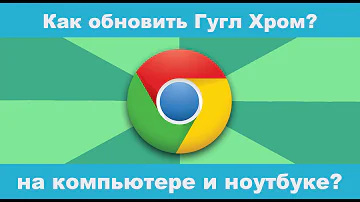 Как обновить Гугл Хром?

на компьютере и ноутбуке?